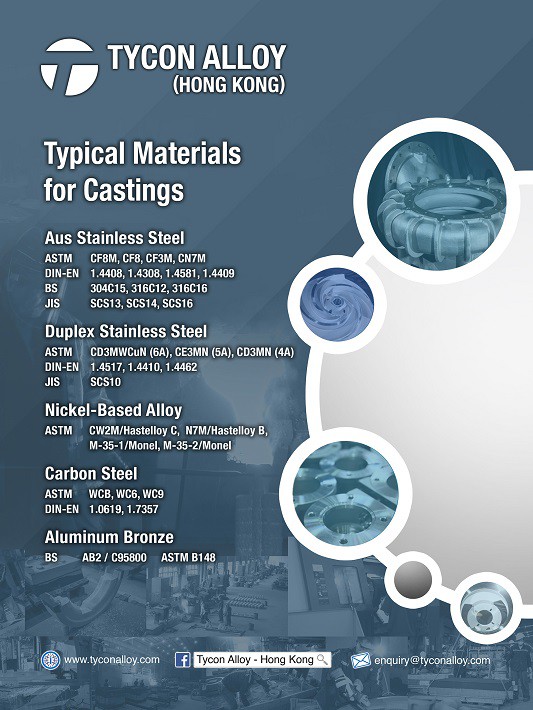 TYCON ALLOY
(HONG KONG)

Typical Materials for Castings

Aus Stainless Steel
ASTM CF8M, CF8, CF3M, CN7M
DIN-EN 1.4408, 1.4308, 1.4581, 1.4409
BS 304C15, 316C12, 316C16
JIS SCS13, SCS14, SCS16

Duplex Stainless Steel
ASTM CD3MWCuN (6A), CE3MN (5A), CD3MN (4A)
DIN-EN 1.4517, 1.4410, 1.4462
JIS SCS10

Nickel-Based Alloy
ASTM CW2M/Hastelloy C, N7M/Hastelloy B, M-35-1/Monel, M-35-2/Monel

Carbon Steel
ASTM WCB, WC6, WC9
DIN-EN 1.0619, 1.7357

Aluminum Bronze
BS AB2 / C95800 ASTM B148

www.tyconalloy.com
Tycon Alloy - Hong Kong
enquiry@tyconalloy.com